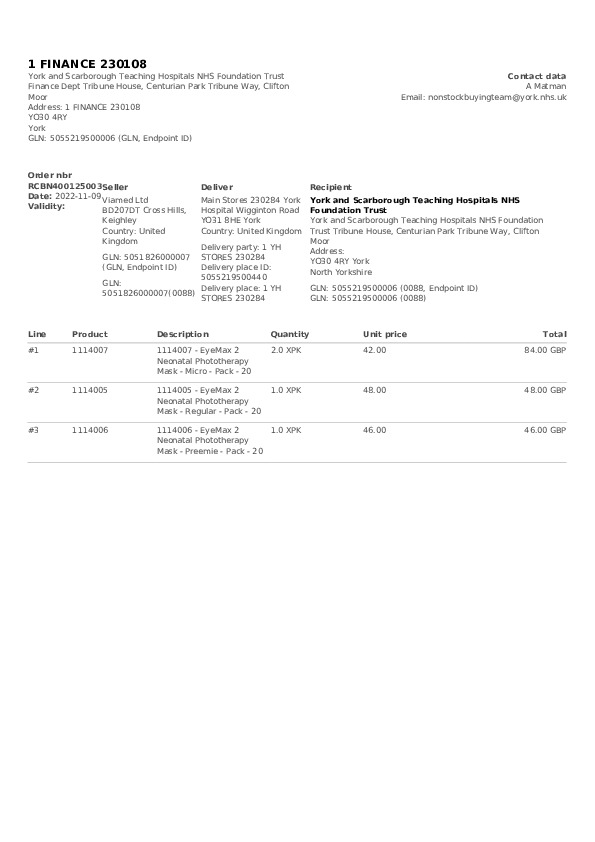 1 FINANCE 230108

York and Scarborough Teaching Hospitals NHS Foundation Trust
Finance Dept Tribune House, Centurian Park Tribune Way, Clifton Moor
Address: 1 FINANCE 230108
YO30 4RY
York
GLN: 5055219500006 (GLN, Endpoint ID)

Contact data
A Matman
Email: nonstockbuyingteam@york.nhs.uk

Order nbr
RCBN400125003
Date: 2022-11-09
Validity:

Seller
Viamed Ltd
BD207DT Cross Hills, Keighley
Country: United Kingdom
GLN: 5051826000007 (GLN, Endpoint ID)
GLN: 5051826000007(0088)

Deliver
Main Stores 230284 York Hospital Wigginton Road
YO31 8HE York
Country: United Kingdom
Delivery party: 1 YH STORES 230284
Delivery place ID: 5055219500440
Delivery place: 1 YH STORES 230284

Recipient
York and Scarborough Teaching Hospitals NHS Foundation Trust
York and Scarborough Teaching Hospitals NHS Foundation Trust Tribune House, Centurian Park Tribune Way, Clifton Moor
Address:
YO30 4RY York
North Yorkshire
GLN: 5055219500006 (0088, Endpoint ID)
GLN: 5055219500006 (0088)

| Line | Product | Description | Quantity | Unit price | Total |
|---|---|---|---|---|---|
| #1 | 1114007 | 1114007 - EyeMax 2 Neonatal Phototherapy Mask - Micro - Pack - 20 | 2.0 XPK | 42.00 | 84.00 GBP |
| #2 | 1114005 | 1114005 - EyeMax 2 Neonatal Phototherapy Mask - Regular - Pack - 20 | 1.0 XPK | 48.00 | 48.00 GBP |
| #3 | 1114006 | 1114006 - EyeMax 2 Neonatal Phototherapy Mask - Preemie - Pack - 20 | 1.0 XPK | 46.00 | 46.00 GBP |